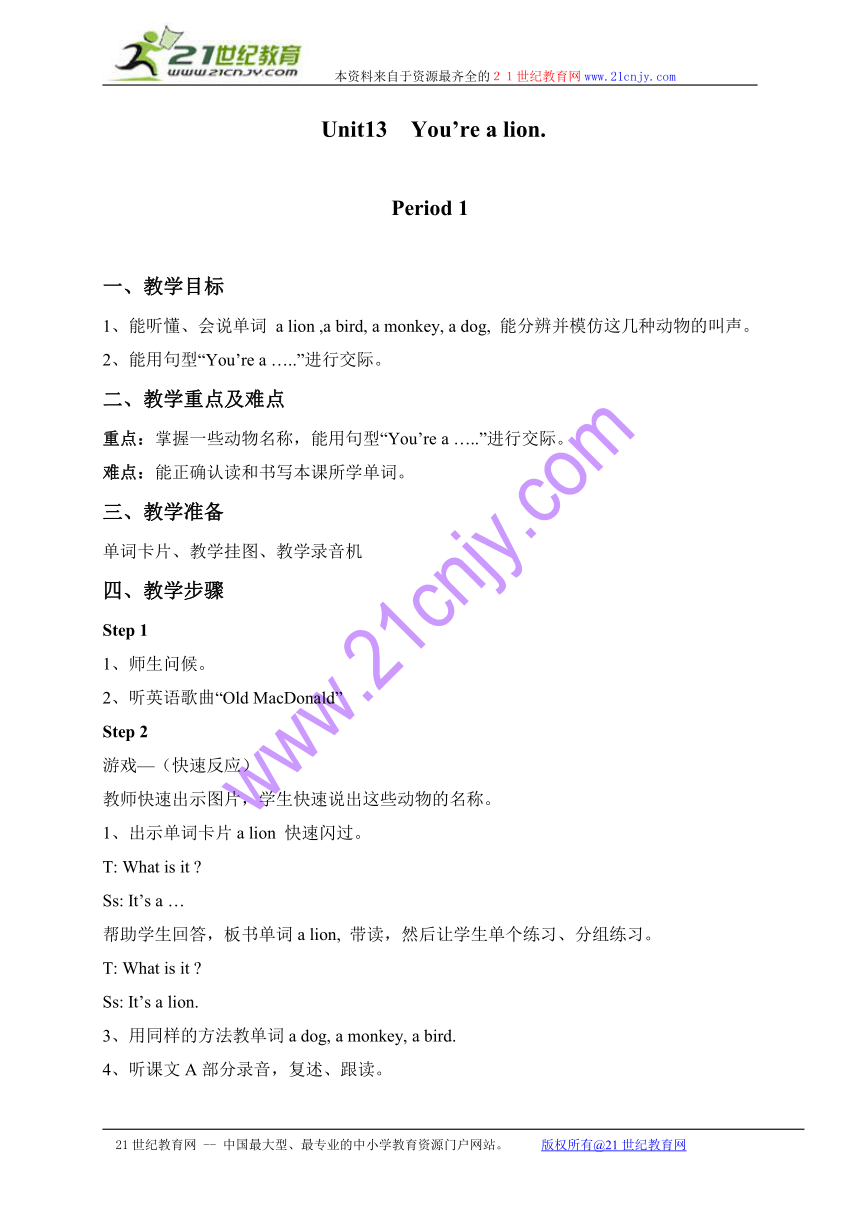 21世纪教育
www.21cnjy.com
本资料来自于资源最齐全的２１世纪教育网www.21cnjy.com

Unit13　You’re a lion.

Period 1

一、教学目标

1、能听懂、会说单词 a lion ,a bird, a monkey, a dog, 能分辨并模仿这几种动物的叫声。

2、能用句型“You’re a …..”进行交际。

二、教学重点及难点

重点：掌握一些动物名称，能用句型“You’re a …..”进行交际。

难点：能正确认读和书写本课所学单词。

三、教学准备

单词卡片、教学挂图、教学录音机

四、教学步骤

Step 1

1、师生问候。

2、听英语歌曲“Old MacDonald”

Step 2

游戏—（快速反应）

教师快速出示图片，学生快速说出这些动物的名称。

1、出示单词卡片 a lion 快速闪过。

T: What is it ?

Ss: It’s a …

帮助学生回答，板书单词 a lion, 带读，然后让学生单个练习、分组练习。

T: What is it ?

Ss: It’s a lion.

3、用同样的方法教单词 a dog, a monkey, a bird.

4、听课文 A 部分录音，复述、跟读。

www.21cnjy.com

21世纪教育网 -- 中国最大型、最专业的中小学教育资源门户网站。　版权所有@21世纪教育网